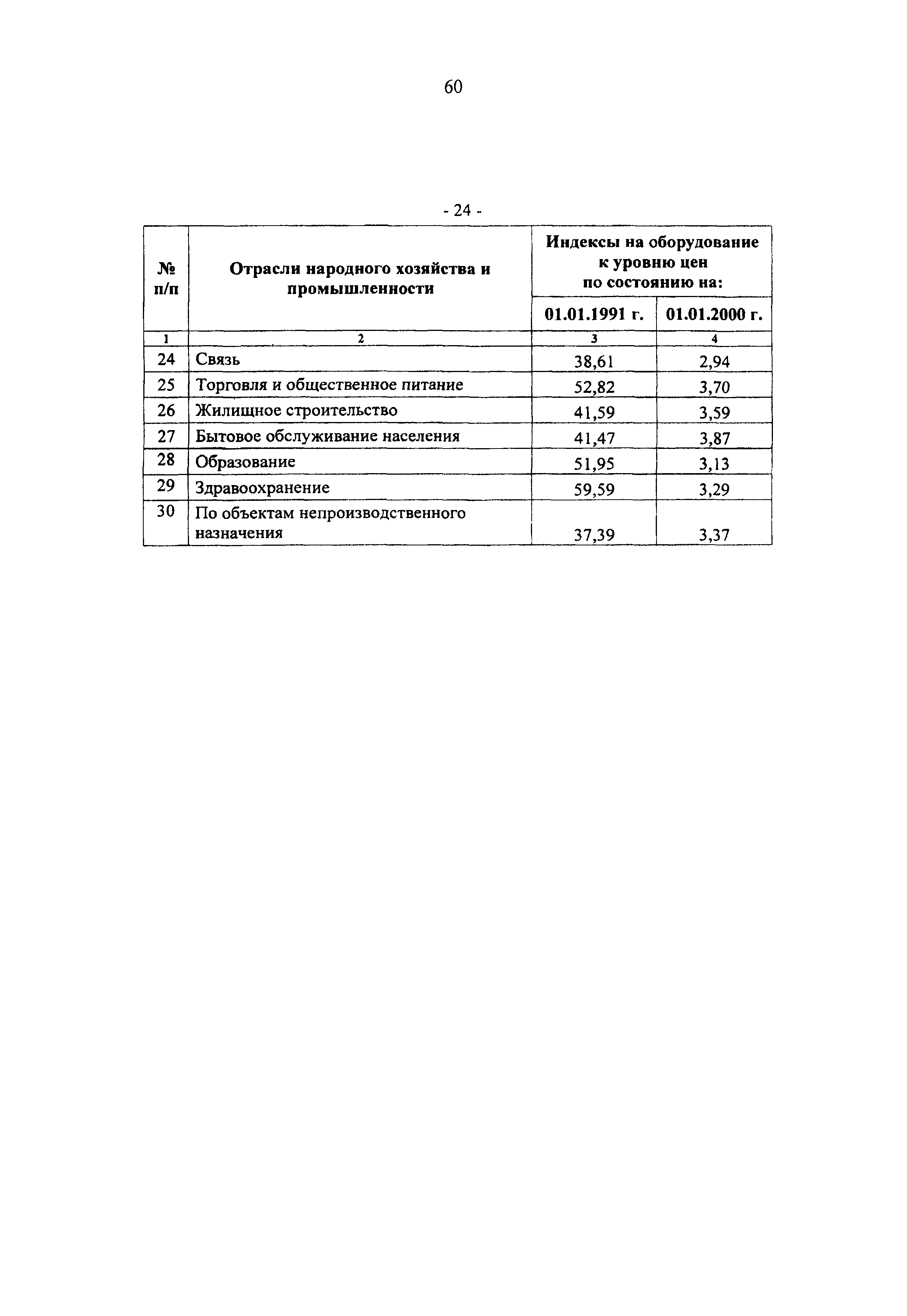 60

- 24 -

| № п/п | Отрасли народного хозяйства и промышленности | Индексы на оборудование к уровню цен по состоянию на: 01.01.1991 г. | Индексы на оборудование к уровню цен по состоянию на: 01.01.2000 г. |
|---|---|---|---|
| 1 | 2 | 3 | 4 |
| 24 | Связь | 38,61 | 2,94 |
| 25 | Торговля и общественное питание | 52,82 | 3,70 |
| 26 | Жилищное строительство | 41,59 | 3,59 |
| 27 | Бытовое обслуживание населения | 41,47 | 3,87 |
| 28 | Образование | 51,95 | 3,13 |
| 29 | Здравоохранение | 59,59 | 3,29 |
| 30 | По объектам непроизводственного назначения | 37,39 | 3,37 |